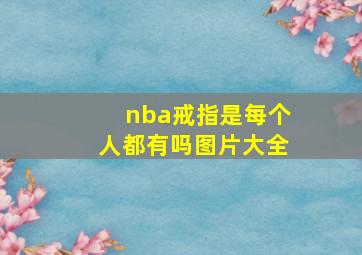 nba戒指是每个人都有吗图片大全